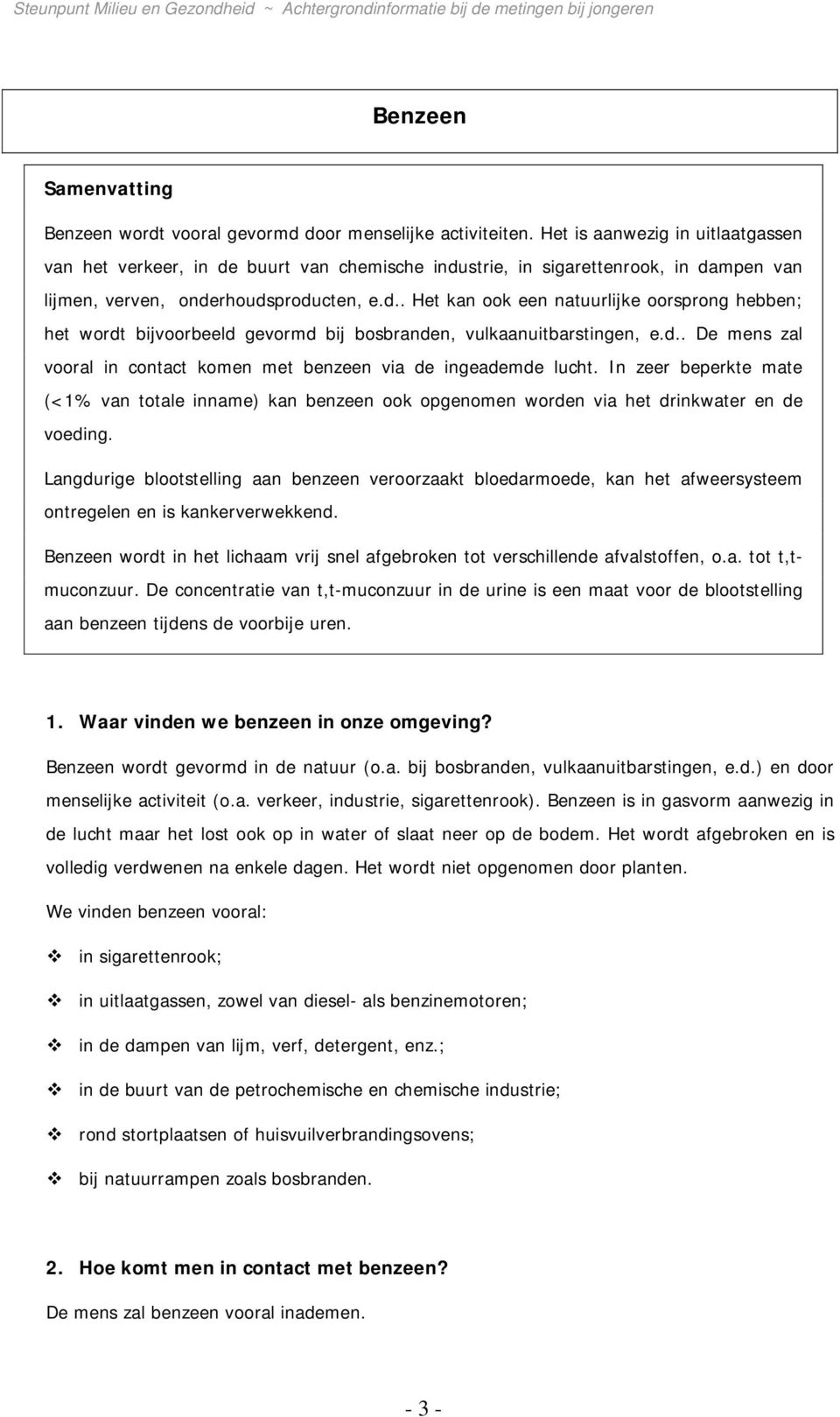 Steunpunt Milieu en Gezondheid ~ Achtergrondinformatie bij de metingen bij jongeren

Benzeen

Samenvatting

Benzeen wordt vooral gevormd door menselijke activiteiten. Het is aanwezig in uitlaatgassen van het verkeer, in de buurt van chemische industrie, in sigarettenrook, in dampen van lijmen, verven, onderhoudsproducten, e.d.. Het kan ook een natuurlijke oorsprong hebben; het wordt bijvoorbeeld gevormd bij bosbranden, vulkaanuitbarstingen, e.d.. De mens zal vooral in contact komen met benzeen via de ingeademde lucht. In zeer beperkte mate (<1% van totale inname) kan benzeen ook opgenomen worden via het drinkwater en de voeding.

Langdurige blootstelling aan benzeen veroorzaakt bloedarmoede, kan het afweersysteem ontregelen en is kankerverwekkend.

Benzeen wordt in het lichaam vrij snel afgebroken tot verschillende afvalstoffen, o.a. tot t,t-muconzuur. De concentratie van t,t-muconzuur in de urine is een maat voor de blootstelling aan benzeen tijdens de voorbije uren.

1. Waar vinden we benzeen in onze omgeving?

Benzeen wordt gevormd in de natuur (o.a. bij bosbranden, vulkaanuitbarstingen, e.d.) en door menselijke activiteit (o.a. verkeer, industrie, sigarettenrook). Benzeen is in gasvorm aanwezig in de lucht maar het lost ook op in water of slaat neer op de bodem. Het wordt afgebroken en is volledig verdwenen na enkele dagen. Het wordt niet opgenomen door planten.

We vinden benzeen vooral:

❖ in sigarettenrook;

❖ in uitlaatgassen, zowel van diesel- als benzinemotoren;

❖ in de dampen van lijm, verf, detergent, enz.;

❖ in de buurt van de petrochemische en chemische industrie;

❖ rond stortplaatsen of huisvuilverbrandingsovens;

❖ bij natuurrampen zoals bosbranden.

2. Hoe komt men in contact met benzeen?

De mens zal benzeen vooral inademen.

- 3 -